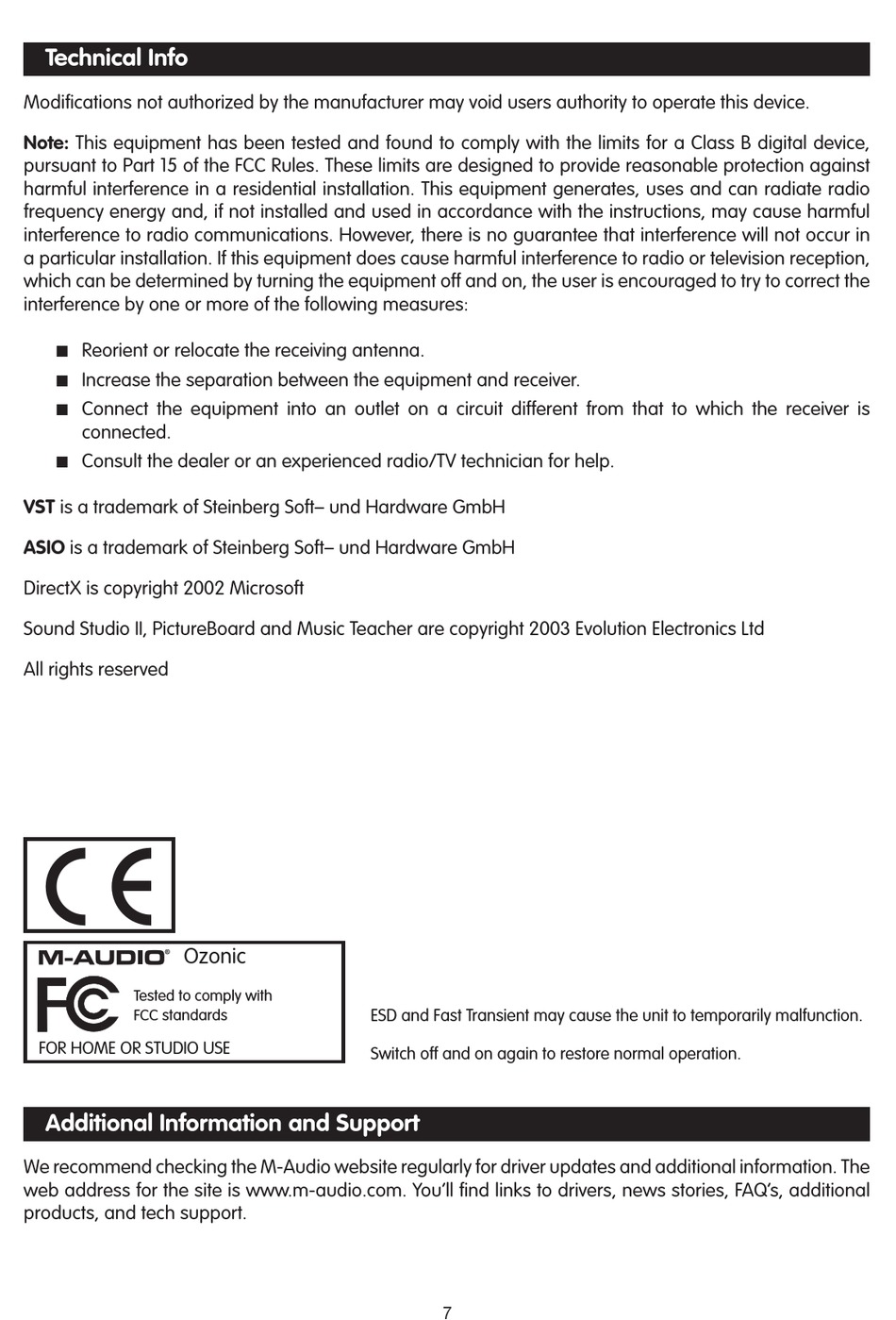 Technical Info

Modifications not authorized by the manufacturer may void users authority to operate this device.

Note: This equipment has been tested and found to comply with the limits for a Class B digital device, pursuant to Part 15 of the FCC Rules. These limits are designed to provide reasonable protection against harmful interference in a residential installation. This equipment generates, uses and can radiate radio frequency energy and, if not installed and used in accordance with the instructions, may cause harmful interference to radio communications. However, there is no guarantee that interference will not occur in a particular installation. If this equipment does cause harmful interference to radio or television reception, which can be determined by turning the equipment off and on, the user is encouraged to try to correct the interference by one or more of the following measures:

■ Reorient or relocate the receiving antenna.
■ Increase the separation between the equipment and receiver.
■ Connect the equipment into an outlet on a circuit different from that to which the receiver is connected.
■ Consult the dealer or an experienced radio/TV technician for help.

VST is a trademark of Steinberg Soft– und Hardware GmbH

ASIO is a trademark of Steinberg Soft– und Hardware GmbH

DirectX is copyright 2002 Microsoft

Sound Studio II, PictureBoard and Music Teacher are copyright 2003 Evolution Electronics Ltd

All rights reserved

CE

M-AUDIO® Ozonic
FC Tested to comply with FCC standards
FOR HOME OR STUDIO USE

ESD and Fast Transient may cause the unit to temporarily malfunction.

Switch off and on again to restore normal operation.

Additional Information and Support

We recommend checking the M-Audio website regularly for driver updates and additional information. The web address for the site is www.m-audio.com. You'll find links to drivers, news stories, FAQ's, additional products, and tech support.

7